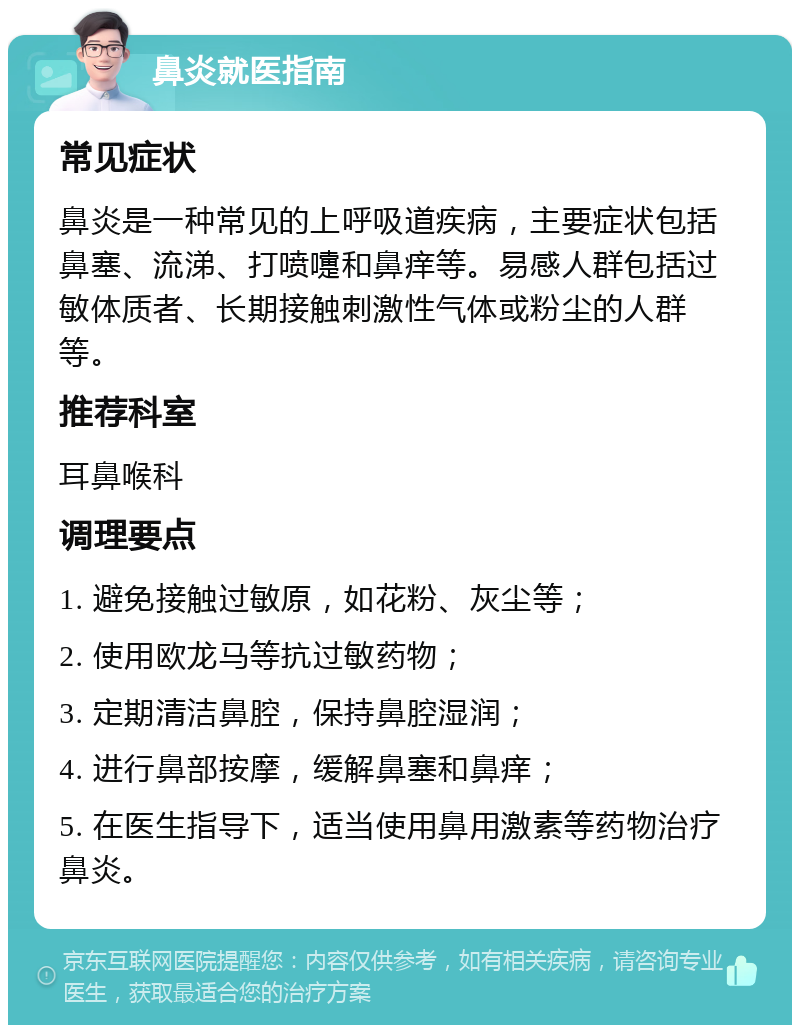 鼻炎就医指南

常见症状

鼻炎是一种常见的上呼吸道疾病，主要症状包括鼻塞、流涕、打喷嚏和鼻痒等。易感人群包括过敏体质者、长期接触刺激性气体或粉尘的人群等。

推荐科室

耳鼻喉科

调理要点

1. 避免接触过敏原，如花粉、灰尘等；

2. 使用欧龙马等抗过敏药物；

3. 定期清洁鼻腔，保持鼻腔湿润；

4. 进行鼻部按摩，缓解鼻塞和鼻痒；

5. 在医生指导下，适当使用鼻用激素等药物治疗鼻炎。

京东互联网医院提醒您：内容仅供参考，如有相关疾病，请咨询专业医生，获取最适合您的治疗方案